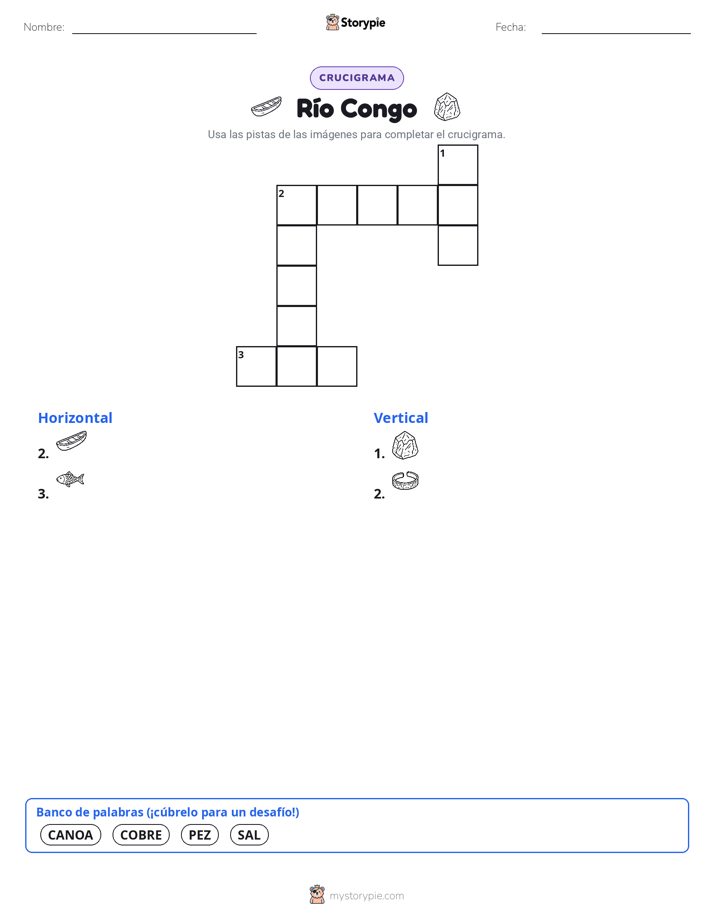 Nombre:

Storypie

Fecha:

CRUCIGRAMA

Río Congo

Usa las pistas de las imágenes para completar el crucigrama.

1

2

3

Horizontal

2.

3.

Vertical

1.

2.

Banco de palabras (¡cúbrelo para un desafío!)

CANOA COBRE PEZ SAL

mystorypie.com